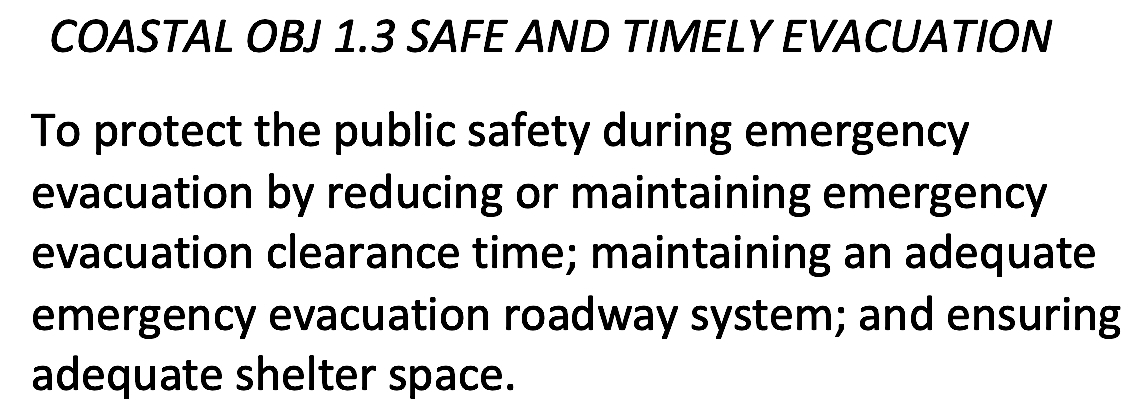 COASTAL OBJ 1.3 SAFE AND TIMELY EVACUATION

To protect the public safety during emergency evacuation by reducing or maintaining emergency evacuation clearance time; maintaining an adequate emergency evacuation roadway system; and ensuring adequate shelter space.